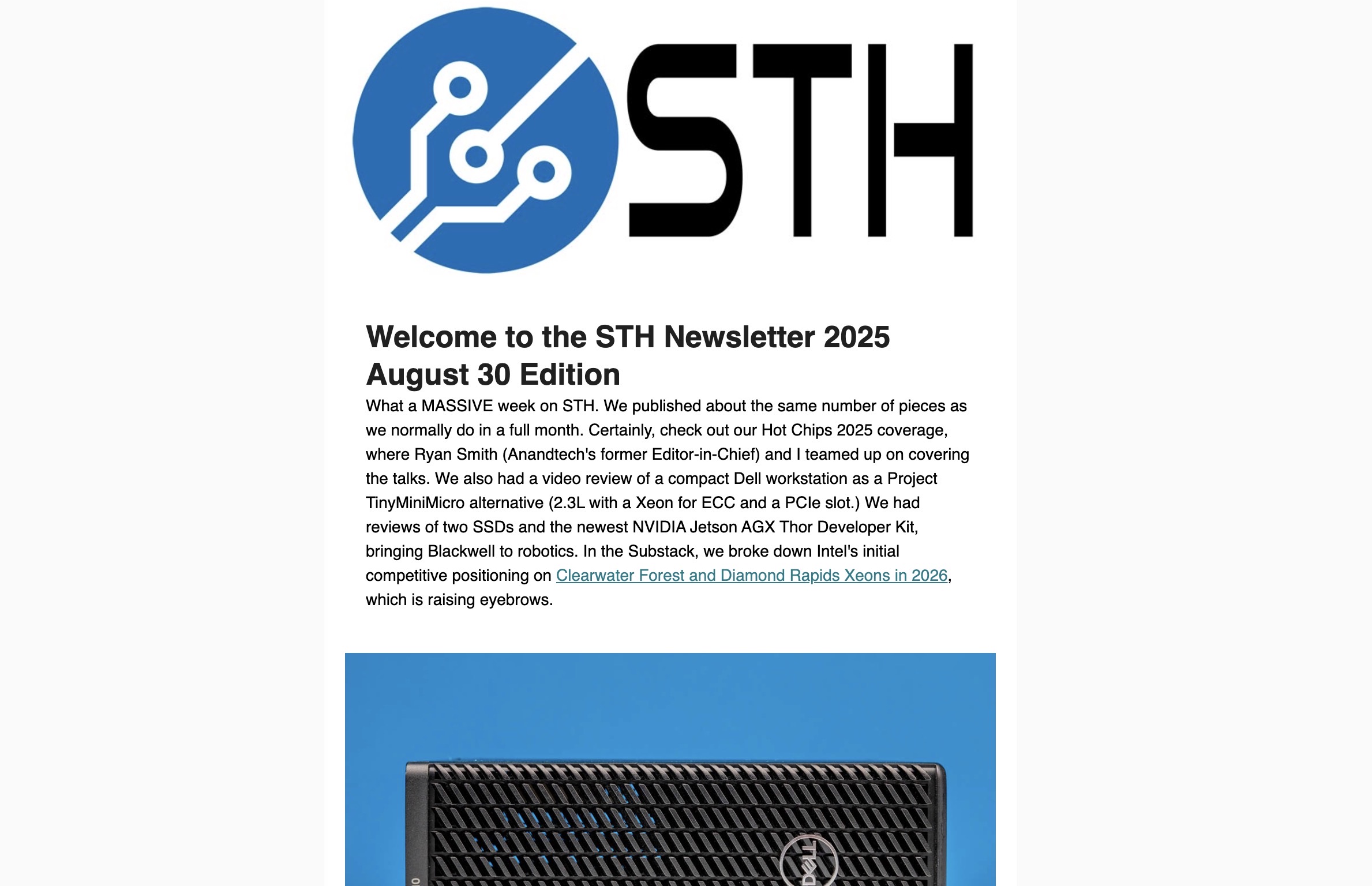 STH

Welcome to the STH Newsletter 2025 August 30 Edition

What a MASSIVE week on STH. We published about the same number of pieces as we normally do in a full month. Certainly, check out our Hot Chips 2025 coverage, where Ryan Smith (Anandtech's former Editor-in-Chief) and I teamed up on covering the talks. We also had a video review of a compact Dell workstation as a Project TinyMiniMicro alternative (2.3L with a Xeon for ECC and a PCIe slot.) We had reviews of two SSDs and the newest NVIDIA Jetson AGX Thor Developer Kit, bringing Blackwell to robotics. In the Substack, we broke down Intel's initial competitive positioning on Clearwater Forest and Diamond Rapids Xeons in 2026, which is raising eyebrows.

DELL